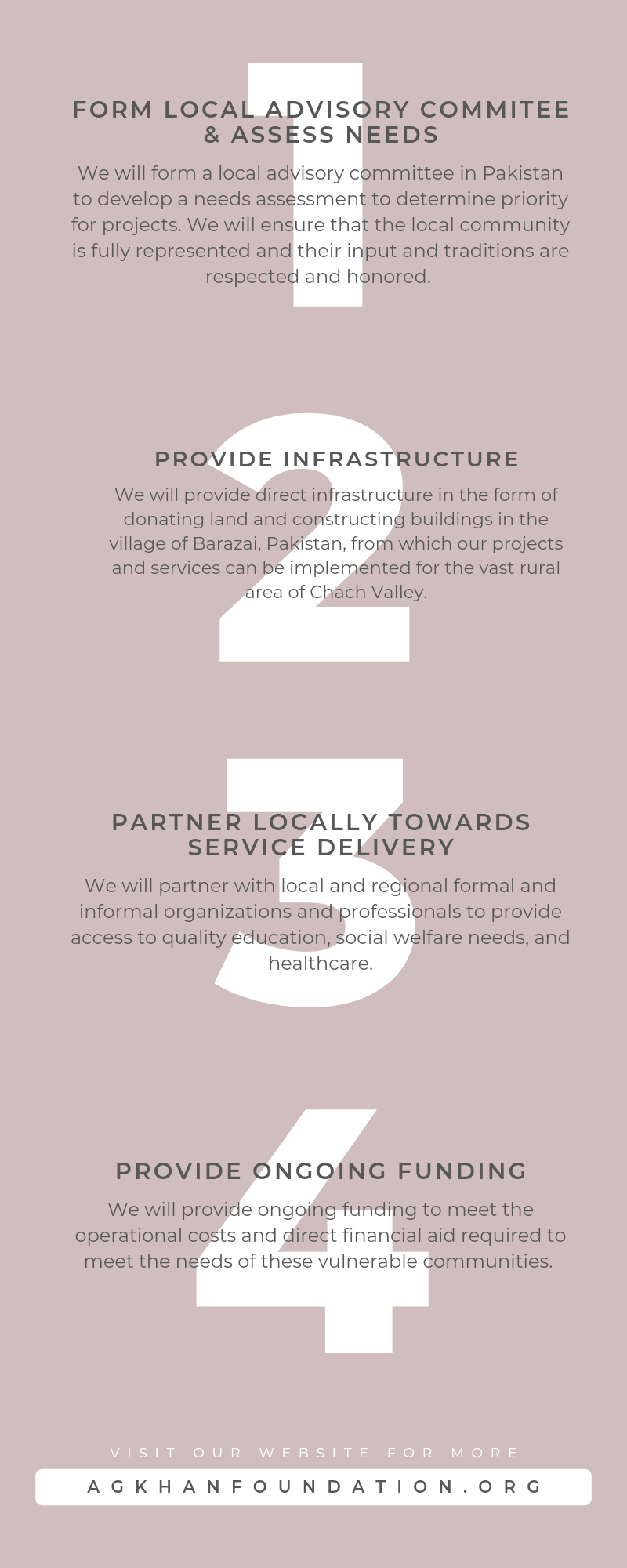 1

FORM LOCAL ADVISORY COMMITEE & ASSESS NEEDS

We will form a local advisory committee in Pakistan to develop a needs assessment to determine priority for projects. We will ensure that the local community is fully represented and their input and traditions are respected and honored.

2

PROVIDE INFRASTRUCTURE

We will provide direct infrastructure in the form of donating land and constructing buildings in the village of Barazai, Pakistan, from which our projects and services can be implemented for the vast rural area of Chach Valley.

3

PARTNER LOCALLY TOWARDS SERVICE DELIVERY

We will partner with local and regional formal and informal organizations and professionals to provide access to quality education, social welfare needs, and healthcare.

4

PROVIDE ONGOING FUNDING

We will provide ongoing funding to meet the operational costs and direct financial aid required to meet the needs of these vulnerable communities.

VISIT OUR WEBSITE FOR MORE

AGKHANFOUNDATION.ORG